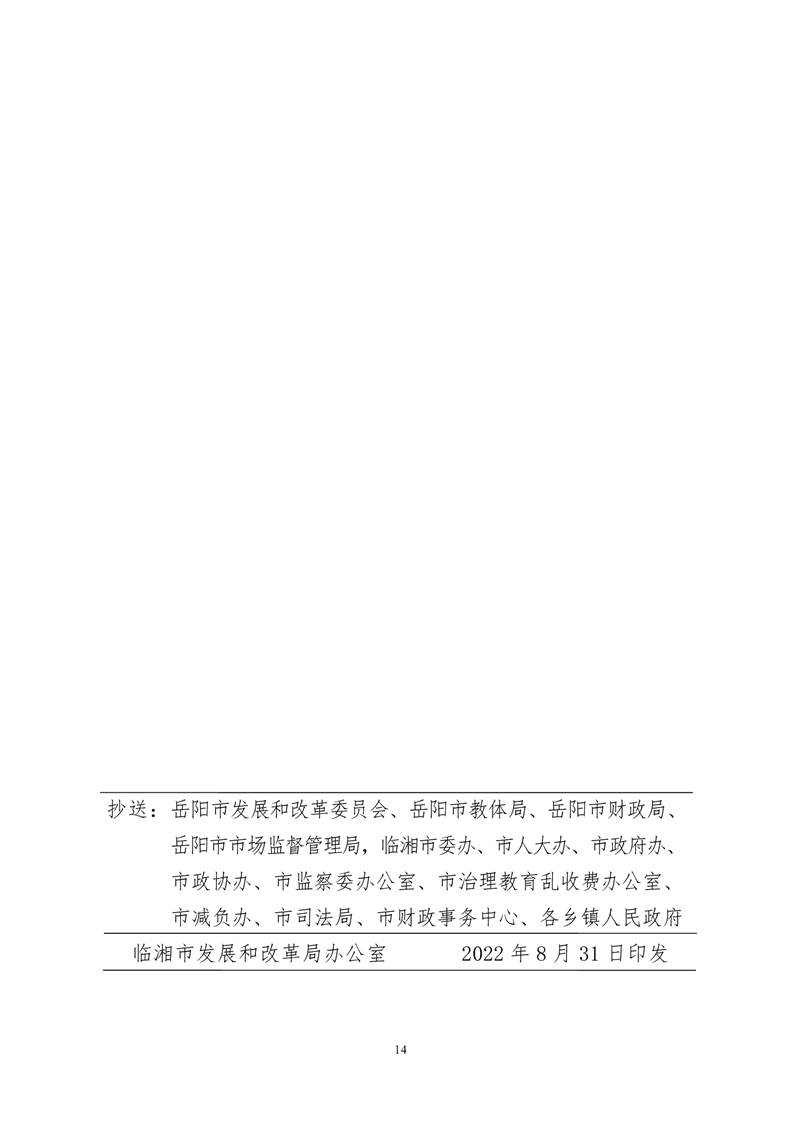 抄送：岳阳市发展和改革委员会、岳阳市教体局、岳阳市财政局、岳阳市市场监督管理局，临湘市委办、市人大办、市政府办、市政协办、市监察委办公室、市治理教育乱收费办公室、市减负办、市司法局、市财政事务中心、各乡镇人民政府

临湘市发展和改革局办公室 2022年8月31日印发

14